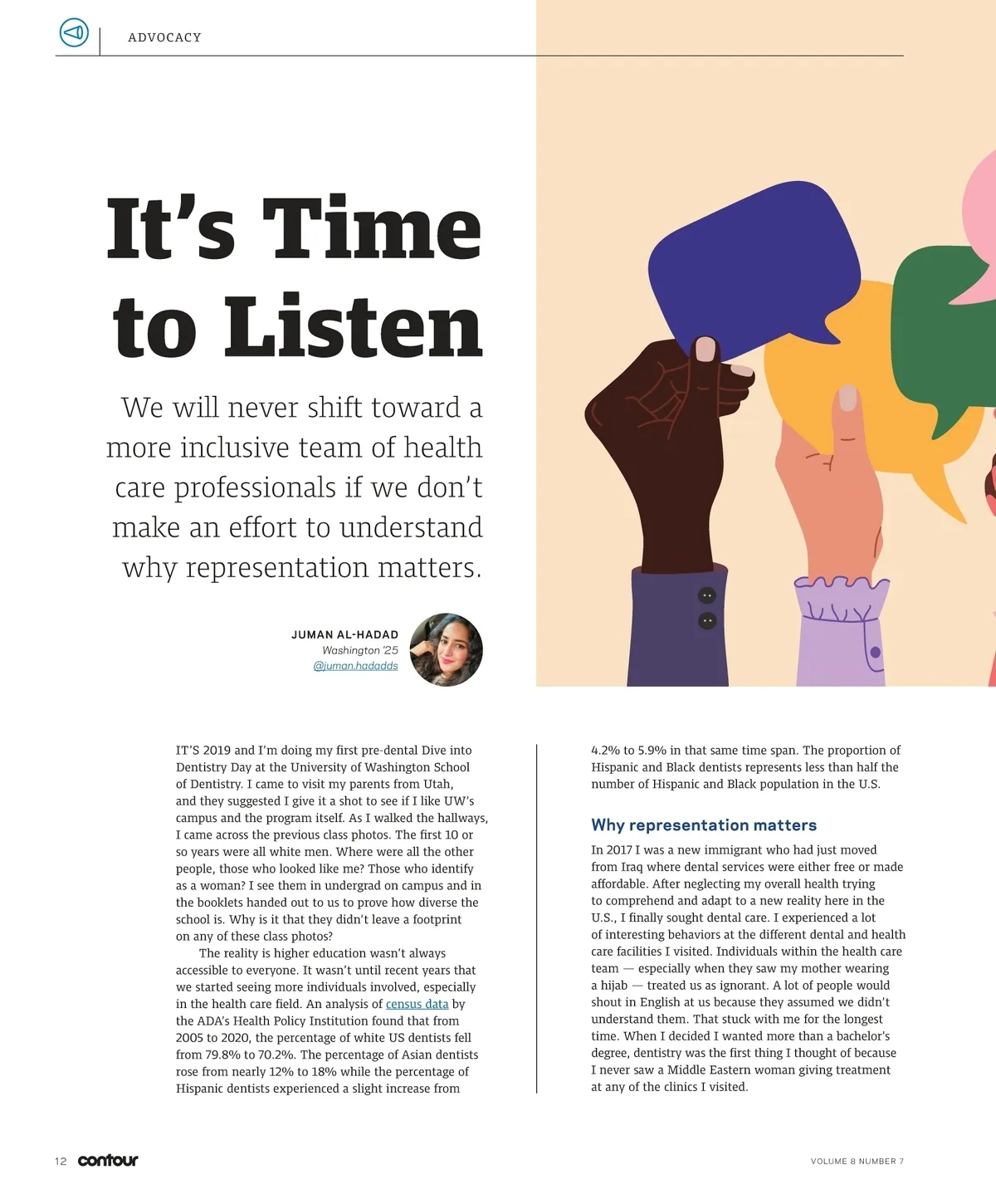 ADVOCACY

It's Time to Listen

We will never shift toward a more inclusive team of health care professionals if we don't make an effort to understand why representation matters.

JUMAN AL-HADAD
Washington '25
@juman.hadadds

IT'S 2019 and I'm doing my first pre-dental Dive into Dentistry Day at the University of Washington School of Dentistry. I came to visit my parents from Utah, and they suggested I give it a shot to see if I like UW's campus and the program itself. As I walked the hallways, I came across the previous class photos. The first 10 or so years were all white men. Where were all the other people, those who looked like me? Those who identify as a woman? I see them in undergrad on campus and in the booklets handed out to us to prove how diverse the school is. Why is it that they didn't leave a footprint on any of these class photos?

The reality is higher education wasn't always accessible to everyone. It wasn't until recent years that we started seeing more individuals involved, especially in the health care field. An analysis of census data by the ADA's Health Policy Institution found that from 2005 to 2020, the percentage of white US dentists fell from 79.8% to 70.2%. The percentage of Asian dentists rose from nearly 12% to 18% while the percentage of Hispanic dentists experienced a slight increase from 4.2% to 5.9% in that same time span. The proportion of Hispanic and Black dentists represents less than half the number of Hispanic and Black population in the U.S.

Why representation matters

In 2017 I was a new immigrant who had just moved from Iraq where dental services were either free or made affordable. After neglecting my overall health trying to comprehend and adapt to a new reality here in the U.S., I finally sought dental care. I experienced a lot of interesting behaviors at the different dental and health care facilities I visited. Individuals within the health care team — especially when they saw my mother wearing a hijab — treated us as ignorant. A lot of people would shout in English at us because they assumed we didn't understand them. That stuck with me for the longest time. When I decided I wanted more than a bachelor's degree, dentistry was the first thing I thought of because I never saw a Middle Eastern woman giving treatment at any of the clinics I visited.

12 contour

VOLUME 8 NUMBER 7